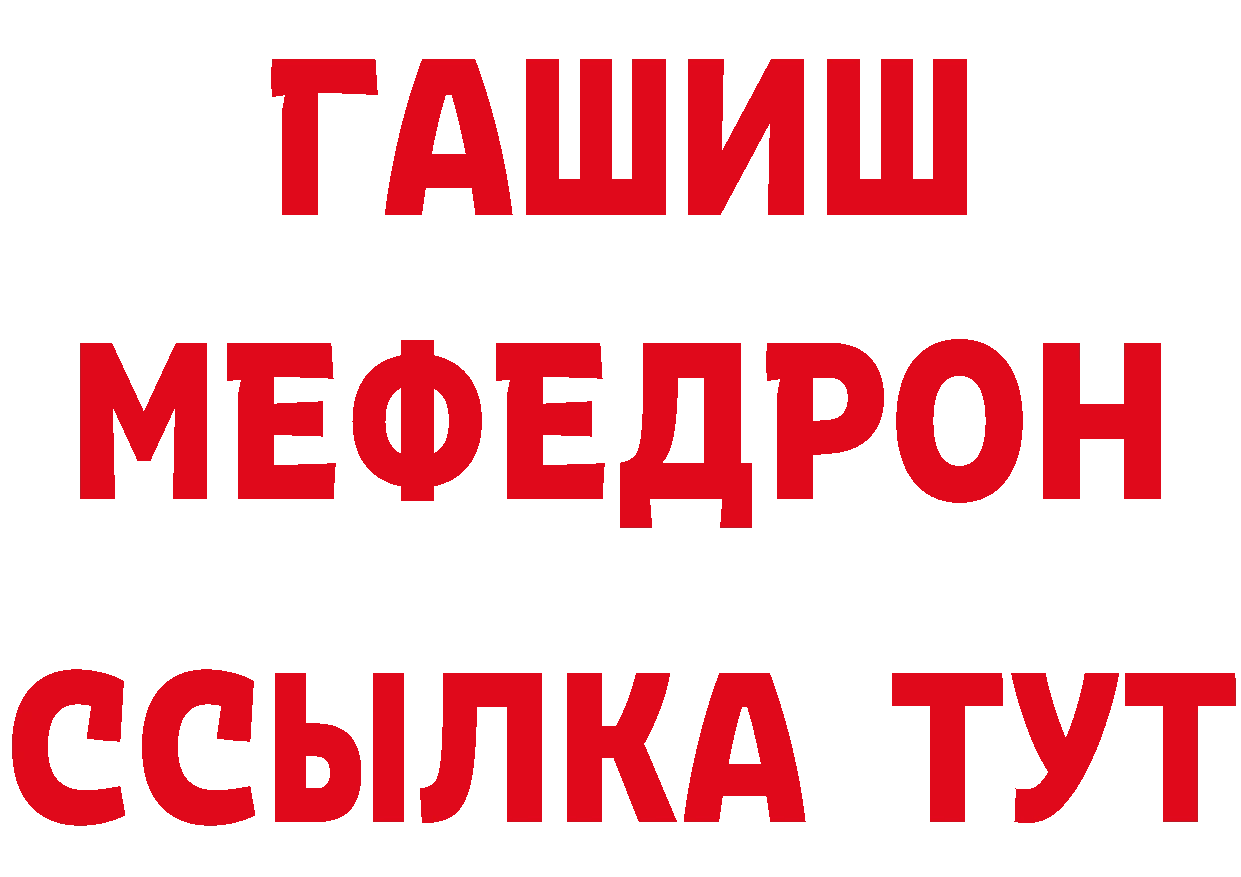 ГАШИШ
МЕФЕДРОН
ССЫЛКА ТУТ